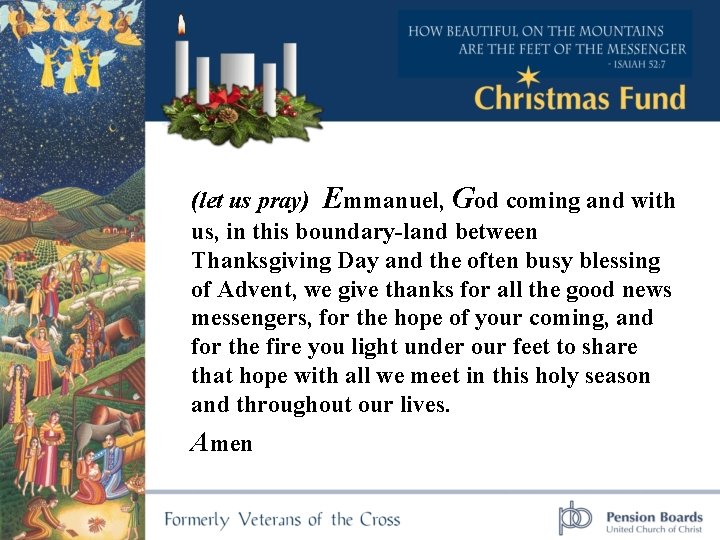 HOW BEAUTIFUL ON THE MOUNTAINS
ARE THE FEET OF THE MESSENGER
- ISAIAH 52:7

Christmas Fund

(let us pray) Emmanuel, God coming and with us, in this boundary-land between Thanksgiving Day and the often busy blessing of Advent, we give thanks for all the good news messengers, for the hope of your coming, and for the fire you light under our feet to share that hope with all we meet in this holy season and throughout our lives.

Amen

Formerly Veterans of the Cross

Pension Boards
United Church of Christ